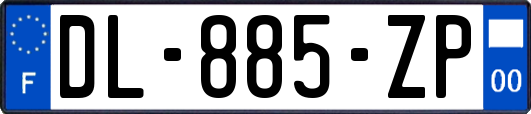 F
DL-885-ZP
00